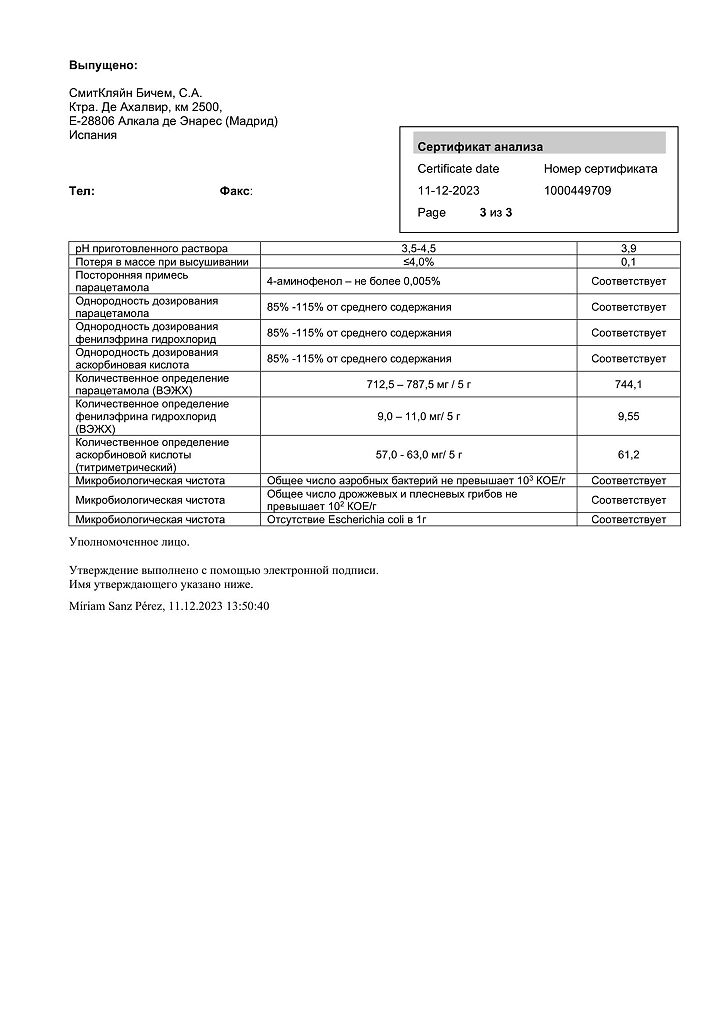 **Выпущено:**

СмитКляйн Бичем, С.А.
Ктра. Де Ахалвир, км 2500,
Е-28806 Алкала де Энарес (Мадрид)
Испания

**Тел:** **Факс:**

**Сертификат анализа**

Certificate date Номер сертификата
11-12-2023 1000449709
Page **3** из **3**

| | | |
|---|---|---|
| pH приготовленного раствора | 3,5-4,5 | 3,9 |
| Потеря в массе при высушивании | ≤4,0% | 0,1 |
| Посторонняя примесь парацетамола | 4-аминофенол – не более 0,005% | Соответствует |
| Однородность дозирования парацетамола | 85% -115% от среднего содержания | Соответствует |
| Однородность дозирования фенилэфрина гидрохлорид | 85% -115% от среднего содержания | Соответствует |
| Однородность дозирования аскорбиновая кислота | 85% -115% от среднего содержания | Соответствует |
| Количественное определение парацетамола (ВЭЖХ) | 712,5 – 787,5 мг / 5 г | 744,1 |
| Количественное определение фенилэфрина гидрохлорид (ВЭЖХ) | 9,0 – 11,0 мг/ 5 г | 9,55 |
| Количественное определение аскорбиновой кислоты (титриметрический) | 57,0 - 63,0 мг/ 5 г | 61,2 |
| Микробиологическая чистота | Общее число аэробных бактерий не превышает $10^3$ КОЕ/г | Соответствует |
| Микробиологическая чистота | Общее число дрожжевых и плесневых грибов не превышает $10^2$ КОЕ/г | Соответствует |
| Микробиологическая чистота | Отсутствие Escherichia coli в 1г | Соответствует |

Уполномоченное лицо.

Утверждение выполнено с помощью электронной подписи.
Имя утверждающего указано ниже.

Miriam Sanz Pérez, 11.12.2023 13:50:40